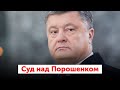 Суд над Порошенком